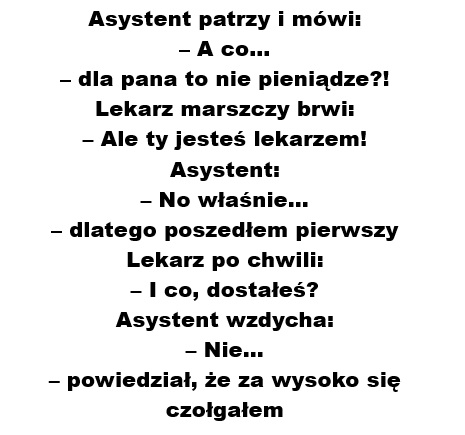 Asystent patrzy i mówi:
– A co...
– dla pana to nie pieniądze?!
Lekarz marszczy brwi:
– Ale ty jesteś lekarzem!
Asystent:
– No właśnie...
– dlatego poszedłem pierwszy
Lekarz po chwili:
– I co, dostałeś?
Asystent wzdycha:
– Nie...
– powiedział, że za wysoko się czołgałem